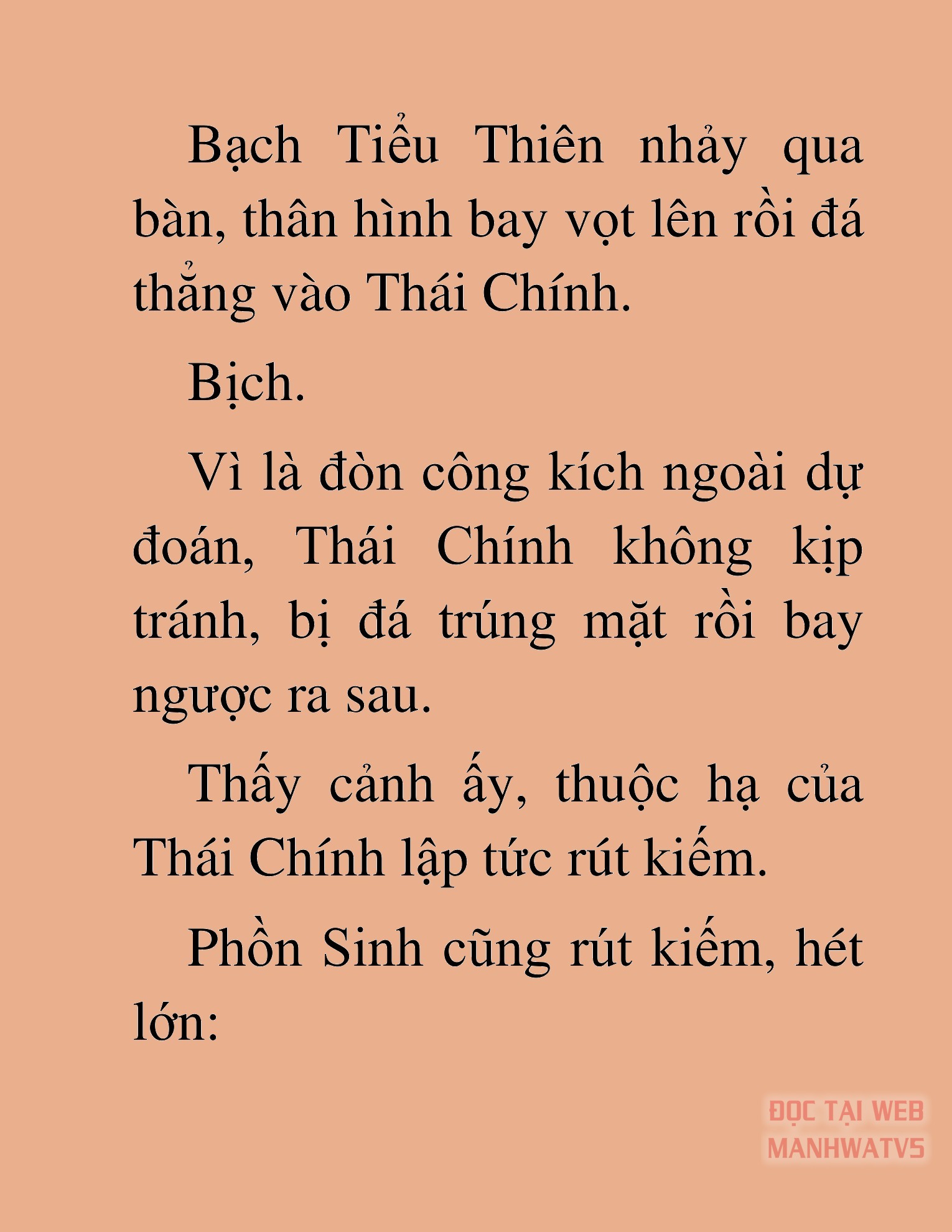 Bạch Tiểu Thiên nhảy qua bàn, thân hình bay vọt lên rồi đá thẳng vào Thái Chính.

Bịch.

Vì là đòn công kích ngoài dự đoán, Thái Chính không kịp tránh, bị đá trúng mặt rồi bay ngược ra sau.

Thấy cảnh ấy, thuộc hạ của Thái Chính lập tức rút kiếm.

Phồn Sinh cũng rút kiếm, hét lớn:

ĐỌC TẠI WEB MANHWATV5